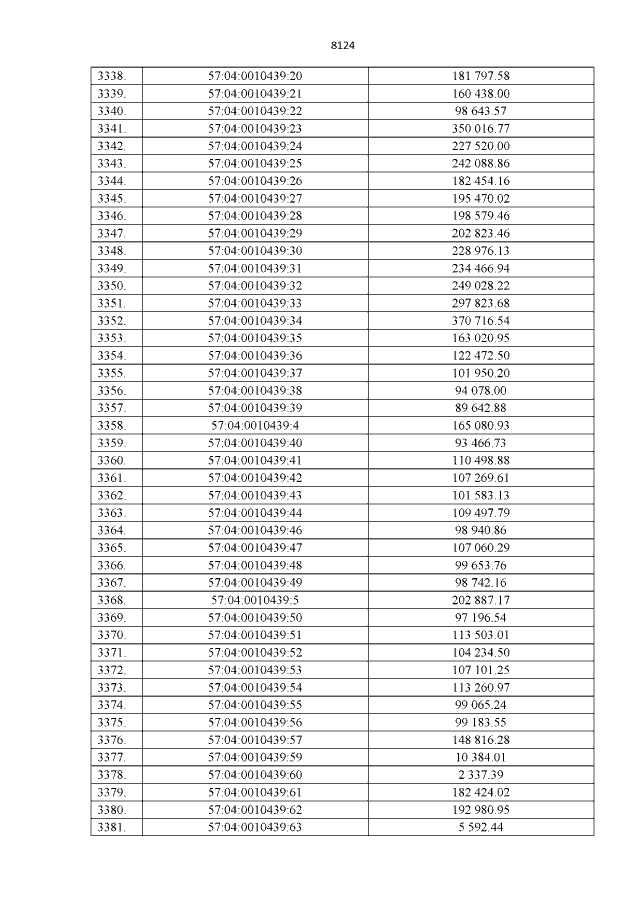 8124

| 3338. | 57:04:0010439:20 | 181 797.58 |
|---|---|---|
| 3339. | 57:04:0010439:21 | 160 438.00 |
| 3340. | 57:04:0010439:22 | 98 643.57 |
| 3341. | 57:04:0010439:23 | 350 016.77 |
| 3342. | 57:04:0010439:24 | 227 520.00 |
| 3343. | 57:04:0010439:25 | 242 088.86 |
| 3344. | 57:04:0010439:26 | 182 454.16 |
| 3345. | 57:04:0010439:27 | 195 470.02 |
| 3346. | 57:04:0010439:28 | 198 579.46 |
| 3347. | 57:04:0010439:29 | 202 823.46 |
| 3348. | 57:04:0010439:30 | 228 976.13 |
| 3349. | 57:04:0010439:31 | 234 466.94 |
| 3350. | 57:04:0010439:32 | 249 028.22 |
| 3351. | 57:04:0010439:33 | 297 823.68 |
| 3352. | 57:04:0010439:34 | 370 716.54 |
| 3353. | 57:04:0010439:35 | 163 020.95 |
| 3354. | 57:04:0010439:36 | 122 472.50 |
| 3355. | 57:04:0010439:37 | 101 950.20 |
| 3356. | 57:04:0010439:38 | 94 078.00 |
| 3357. | 57:04:0010439:39 | 89 642.88 |
| 3358. | 57:04:0010439:4 | 165 080.93 |
| 3359. | 57:04:0010439:40 | 93 466.73 |
| 3360. | 57:04:0010439:41 | 110 498.88 |
| 3361. | 57:04:0010439:42 | 107 269.61 |
| 3362. | 57:04:0010439:43 | 101 583.13 |
| 3363. | 57:04:0010439:44 | 109 497.79 |
| 3364. | 57:04:0010439:46 | 98 940.86 |
| 3365. | 57:04:0010439:47 | 107 060.29 |
| 3366. | 57:04:0010439:48 | 99 653.76 |
| 3367. | 57:04:0010439:49 | 98 742.16 |
| 3368. | 57:04:0010439:5 | 202 887.17 |
| 3369. | 57:04:0010439:50 | 97 196.54 |
| 3370. | 57:04:0010439:51 | 113 503.01 |
| 3371. | 57:04:0010439:52 | 104 234.50 |
| 3372. | 57:04:0010439:53 | 107 101.25 |
| 3373. | 57:04:0010439:54 | 113 260.97 |
| 3374. | 57:04:0010439:55 | 99 065.24 |
| 3375. | 57:04:0010439:56 | 99 183.55 |
| 3376. | 57:04:0010439:57 | 148 816.28 |
| 3377. | 57:04:0010439:59 | 10 384.01 |
| 3378. | 57:04:0010439:60 | 2 337.39 |
| 3379. | 57:04:0010439:61 | 182 424.02 |
| 3380. | 57:04:0010439:62 | 192 980.95 |
| 3381. | 57:04:0010439:63 | 5 592.44 |